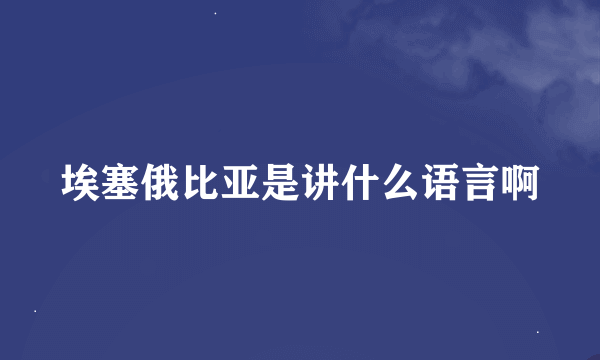 埃塞俄比亚是讲什么语言啊